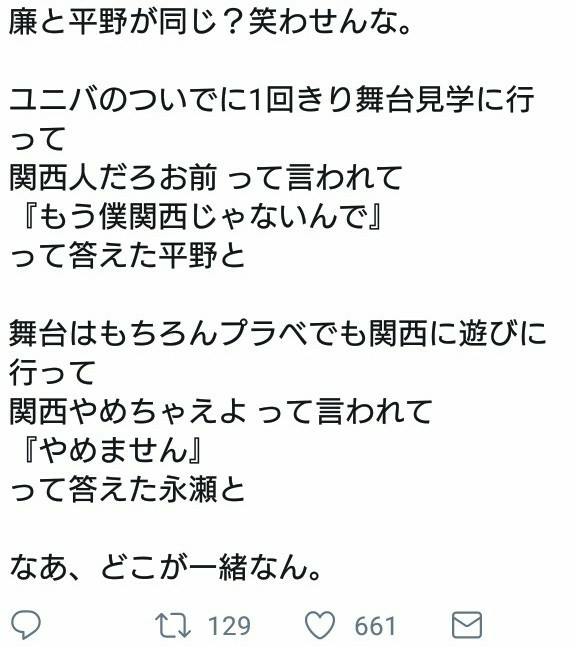 廉と平野が同じ？笑わせんな。

ユニバのついでに1回きり舞台見学に行って
関西人だろお前 って言われて
『もう僕関西じゃないんで』
って答えた平野と

舞台はもちろんプラベでも関西に遊びに行って
関西やめちゃえよ って言われて
『やめません』
って答えた永瀬と

なあ、どこが一緒なん。

129 661